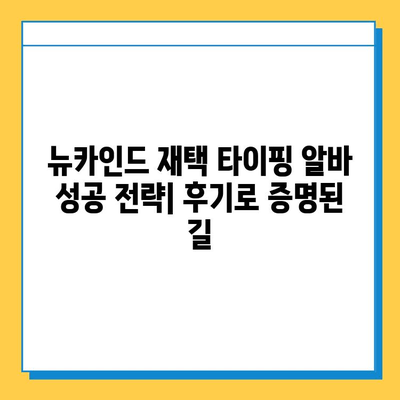 뉴카인드 재택 타이핑 알바 성공 전략| 후기로 증명된 길